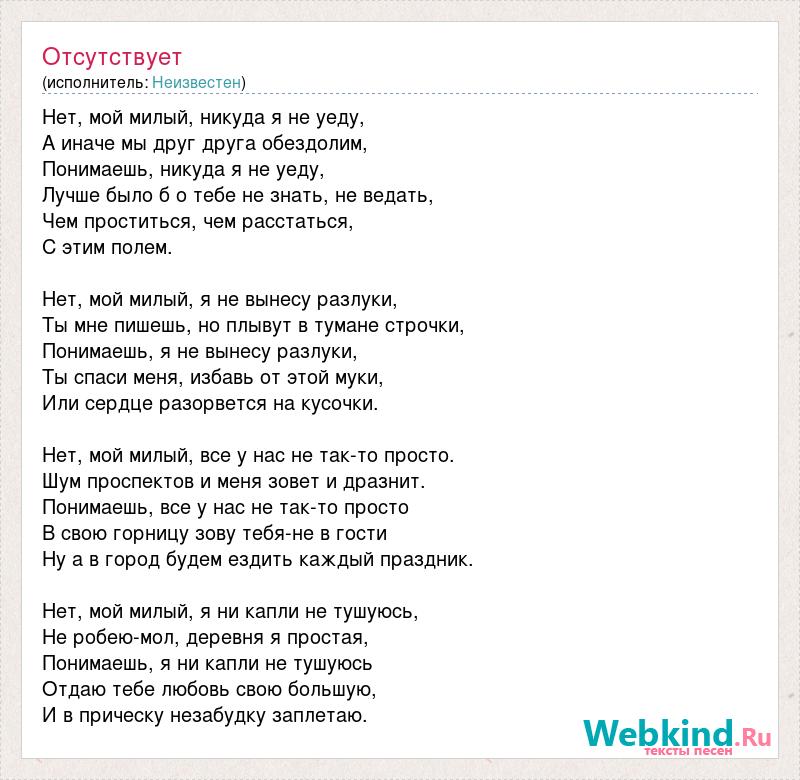 Отсутствует
(исполнитель: Неизвестен)

Нет, мой милый, никуда я не уеду,
А иначе мы друг друга обездолим,
Понимаешь, никуда я не уеду,
Лучше было б о тебе не знать, не ведать,
Чем проститься, чем расстаться,
С этим полем.

Нет, мой милый, я не вынесу разлуки,
Ты мне пишешь, но плывут в тумане строчки,
Понимаешь, я не вынесу разлуки,
Ты спаси меня, избавь от этой муки,
Или сердце разорвется на кусочки.

Нет, мой милый, все у нас не так-то просто.
Шум проспектов и меня зовет и дразнит.
Понимаешь, все у нас не так-то просто
В свою горницу зову тебя-не в гости
Ну а в город будем ездить каждый праздник.

Нет, мой милый, я ни капли не тушуюсь,
Не робею-мол, деревня я простая,
Понимаешь, я ни капли не тушуюсь
Отдаю тебе любовь свою большую,
И в прическу незабудку заплетаю.

Webkind.Ru
тексты песен